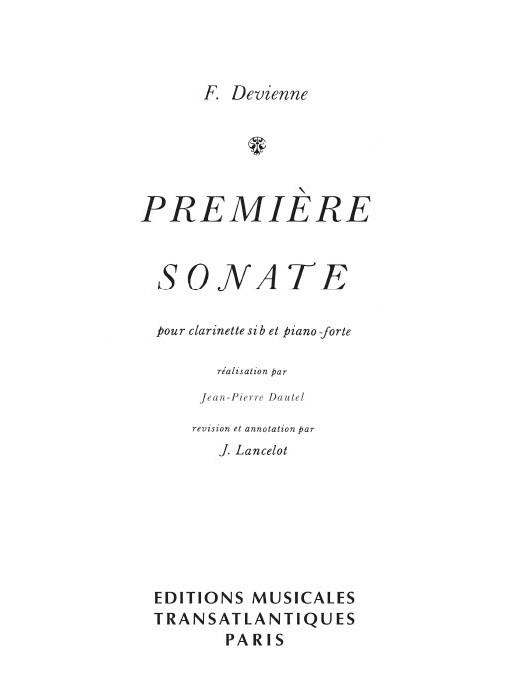 F. Devienne

PREMIÈRE

SONATE

pour clarinette si b et piano-forte

réalisation par

Jean-Pierre Dautel

revision et annotation par

J. Lancelot

EDITIONS MUSICALES
TRANSATLANTIQUES
PARIS